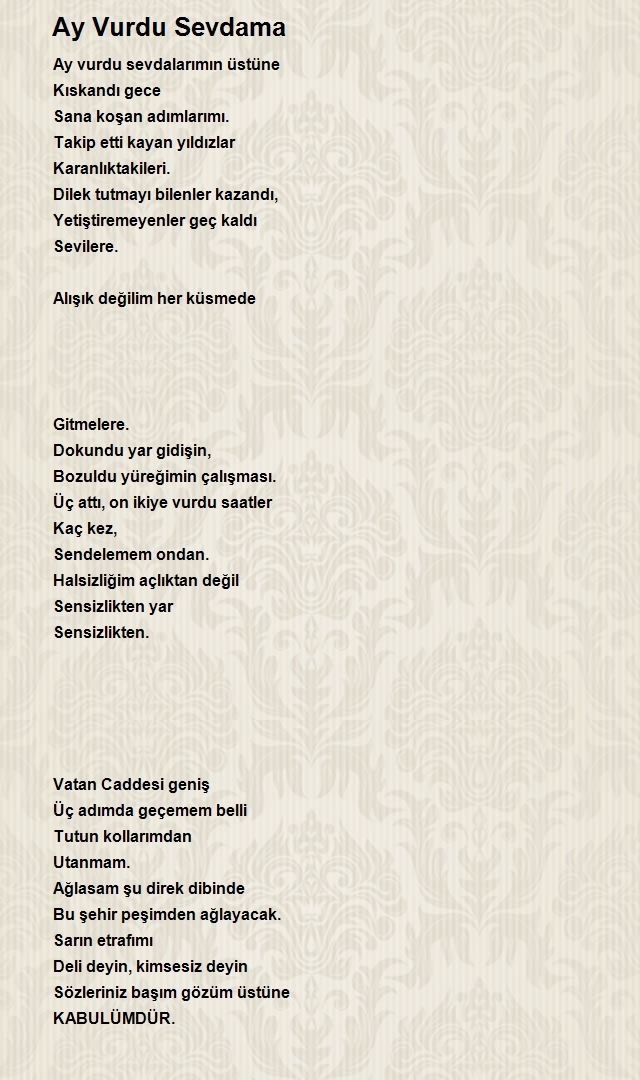 Ay Vurdu Sevdama

Ay vurdu sevdalarımın üstüne
Kıskandı gece
Sana koşan adımlarımı.
Takip etti kayan yıldızlar
Karanlıktakileri.
Dilek tutmayı bilenler kazandı,
Yetiştiremeyenler geç kaldı
Sevilere.

Alışık değilim her küsmede

Gitmelere.
Dokundu yar gidişin,
Bozuldu yüreğimin çalışması.
Üç attı, on ikiye vurdu saatler
Kaç kez,
Sendelemem ondan.
Halsizliğim açlıktan değil
Sensizlikten yar
Sensizlikten.

Vatan Caddesi geniş
Üç adımda geçemem belli
Tutun kollarımdan
Utanmam.
Ağlasam şu direk dibinde
Bu şehir peşimden ağlayacak.
Sarın etrafımı
Deli deyin, kimsesiz deyin
Sözleriniz başım gözüm üstüne
KABULÜMDÜR.